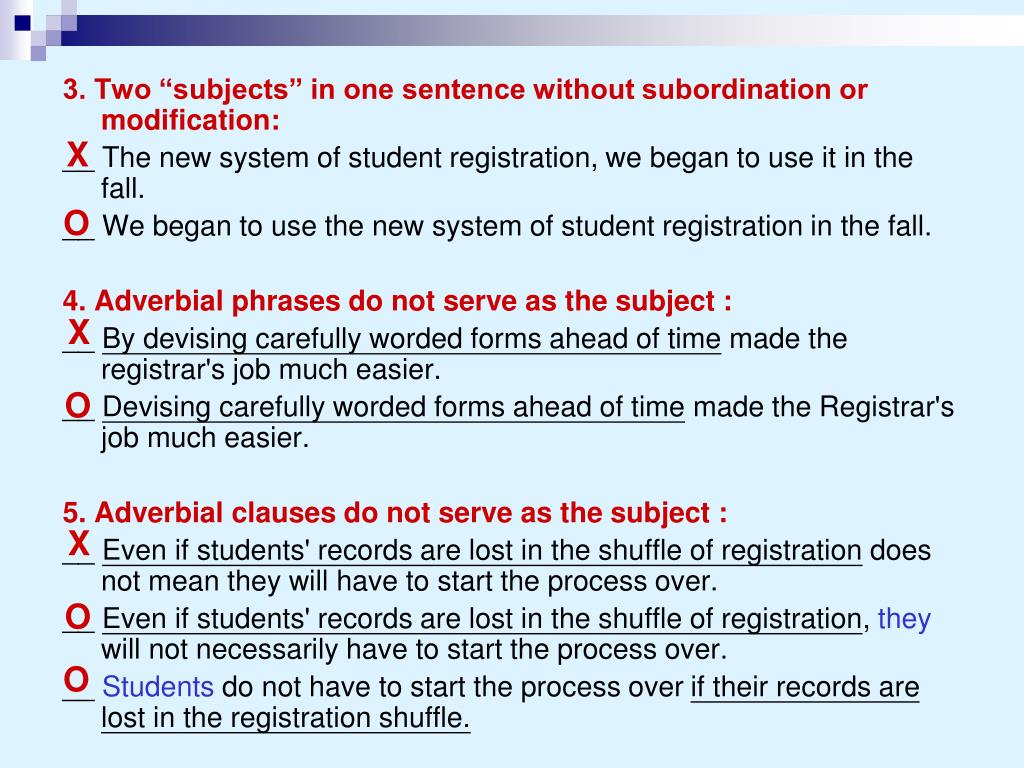 3. Two “subjects” in one sentence without subordination or modification:

X The new system of student registration, we began to use it in the fall.

O We began to use the new system of student registration in the fall.

4. Adverbial phrases do not serve as the subject :

X By devising carefully worded forms ahead of time made the registrar's job much easier.

O Devising carefully worded forms ahead of time made the Registrar's job much easier.

5. Adverbial clauses do not serve as the subject :

X Even if students' records are lost in the shuffle of registration does not mean they will have to start the process over.

O Even if students' records are lost in the shuffle of registration, they will not necessarily have to start the process over.

O Students do not have to start the process over if their records are lost in the registration shuffle.